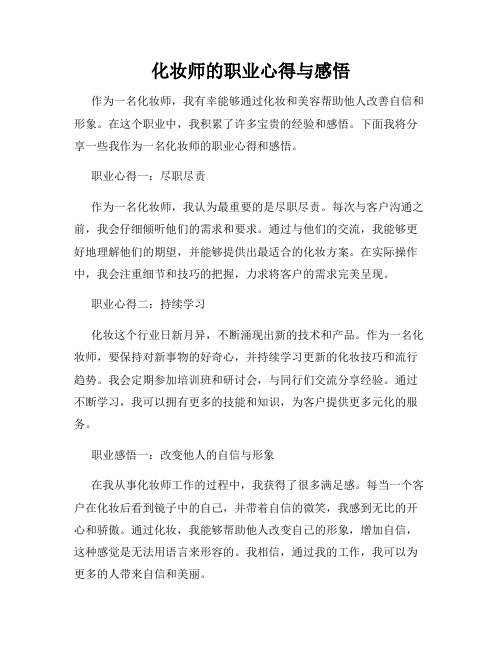 化妆师的职业心得与感悟

作为一名化妆师，我有幸能够通过化妆和美容帮助他人改善自信和形象。在这个职业中，我积累了许多宝贵的经验和感悟。下面我将分享一些我作为一名化妆师的职业心得和感悟。

职业心得一：尽职尽责

作为一名化妆师，我认为最重要的是尽职尽责。每次与客户沟通之前，我会仔细倾听他们的需求和要求。通过与他们的交流，我能够更好地理解他们的期望，并能够提供出最适合的化妆方案。在实际操作中，我会注重细节和技巧的把握，力求将客户的需求完美呈现。

职业心得二：持续学习

化妆这个行业日新月异，不断涌现出新的技术和产品。作为一名化妆师，要保持对新事物的好奇心，并持续学习更新的化妆技巧和流行趋势。我会定期参加培训班和研讨会，与同行们交流分享经验。通过不断学习，我可以拥有更多的技能和知识，为客户提供更多元化的服务。

职业感悟一：改变他人的自信与形象

在我从事化妆师工作的过程中，我获得了很多满足感。每当一个客户在化妆后看到镜子中的自己，并带着自信的微笑，我感到无比的开心和骄傲。通过化妆，我能够帮助他人改变自己的形象，增加自信，这种感觉是无法用语言来形容的。我相信，通过我的工作，我可以为更多的人带来自信和美丽。